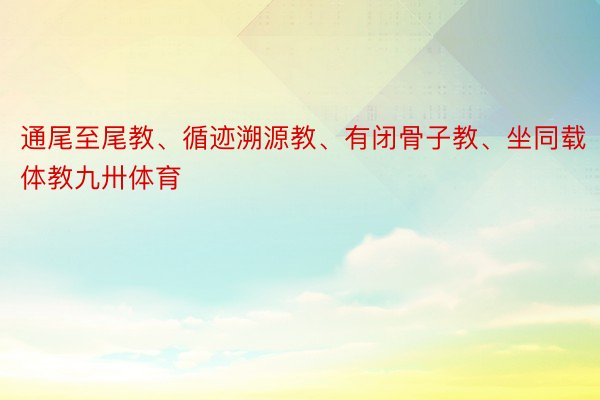 通尾至尾教、循迹溯源教、有闭骨子教、坐同载体教九卅体育